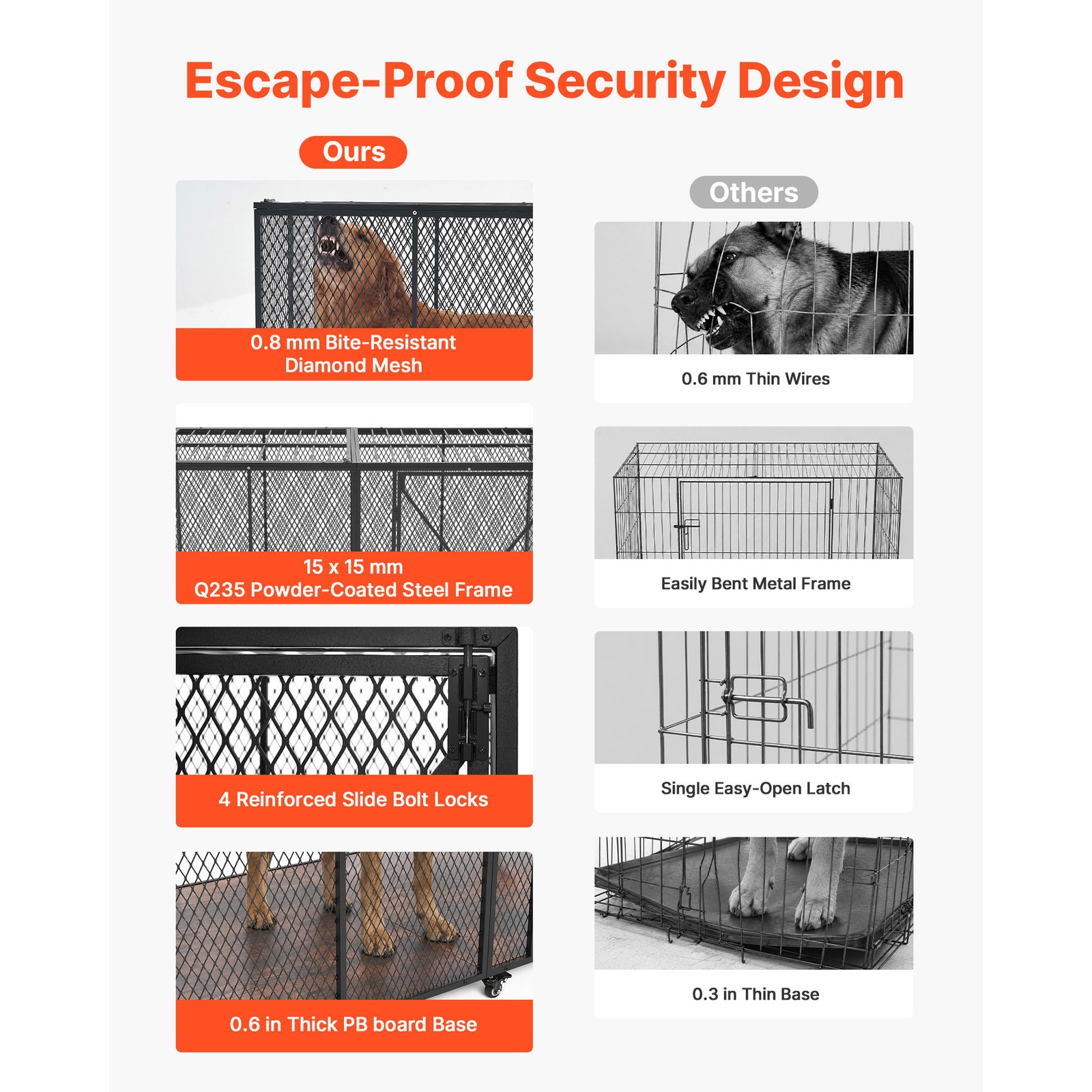 Escape-Proof Security Design

Ours

0.8 mm Bite-Resistant Diamond Mesh

15 x 15 mm
Q235 Powder-Coated Steel Frame

4 Reinforced Slide Bolt Locks

0.6 in Thick PB board Base

Others

0.6 mm Thin Wires

Easily Bent Metal Frame

Single Easy-Open Latch

0.3 in Thin Base